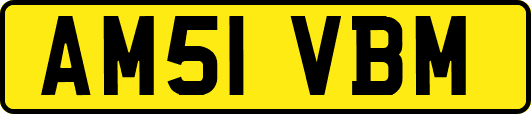 AM51 VBM